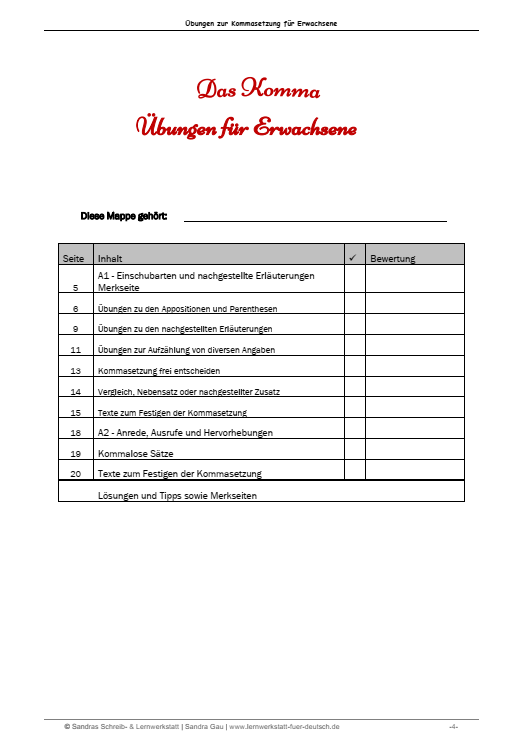 Übungen zur Kommasetzung für Erwachsene

Das Komma

Übungen für Erwachsene

Diese Mappe gehört: ____

| Seite | Inhalt | ✓ | Bewertung |
|---|---|---|---|
| 5 | A1 - Einschubarten und nachgestellte Erläuterungen Merkseite | | |
| 6 | Übungen zu den Appositionen und Parenthesen | | |
| 9 | Übungen zu den nachgestellten Erläuterungen | | |
| 11 | Übungen zur Aufzählung von diversen Angaben | | |
| 13 | Kommasetzung frei entscheiden | | |
| 14 | Vergleich, Nebensatz oder nachgestellter Zusatz | | |
| 15 | Texte zum Festigen der Kommasetzung | | |
| 18 | A2 - Anrede, Ausrufe und Hervorhebungen | | |
| 19 | Kommalose Sätze | | |
| 20 | Texte zum Festigen der Kommasetzung | | |
| | Lösungen und Tipps sowie Merkseiten | | |

© Sandras Schreib- & Lernwerkstatt | Sandra Gau | www.lernwerkstatt-fuer-deutsch.de -4-